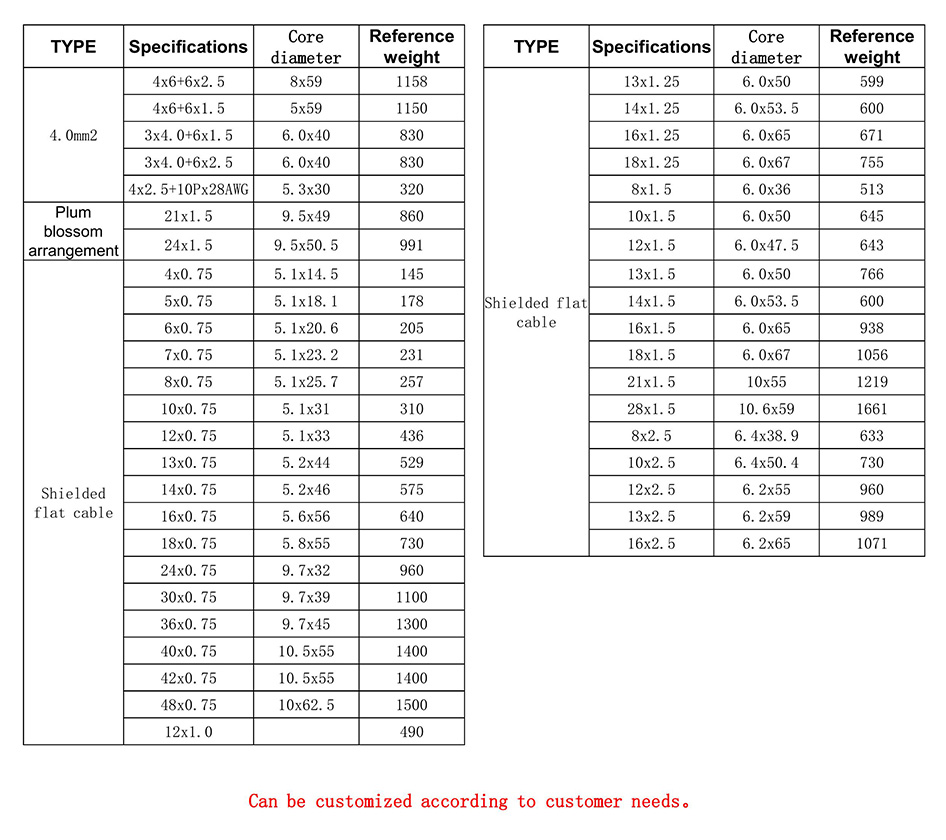 | TYPE | Specifications | Core diameter | Reference weight |
|---|---|---|---|
| 4.0mm2 | 4x6+6x2.5 | 8x59 | 1158 |
| | 4x6+6x1.5 | 5x59 | 1150 |
| | 3x4.0+6x1.5 | 6.0x40 | 830 |
| | 3x4.0+6x2.5 | 6.0x40 | 830 |
| | 4x2.5+10Px28AWG | 5.3x30 | 320 |
| Plum blossom arrangement | 21x1.5 | 9.5x49 | 860 |
| | 24x1.5 | 9.5x50.5 | 991 |
| Shielded flat cable | 4x0.75 | 5.1x14.5 | 145 |
| | 5x0.75 | 5.1x18.1 | 178 |
| | 6x0.75 | 5.1x20.6 | 205 |
| | 7x0.75 | 5.1x23.2 | 231 |
| | 8x0.75 | 5.1x25.7 | 257 |
| | 10x0.75 | 5.1x31 | 310 |
| | 12x0.75 | 5.1x33 | 436 |
| | 13x0.75 | 5.2x44 | 529 |
| | 14x0.75 | 5.2x46 | 575 |
| | 16x0.75 | 5.6x56 | 640 |
| | 18x0.75 | 5.8x55 | 730 |
| | 24x0.75 | 9.7x32 | 960 |
| | 30x0.75 | 9.7x39 | 1100 |
| | 36x0.75 | 9.7x45 | 1300 |
| | 40x0.75 | 10.5x55 | 1400 |
| | 42x0.75 | 10.5x55 | 1400 |
| | 48x0.75 | 10x62.5 | 1500 |
| | 12x1.0 | | 490 |

| TYPE | Specifications | Core diameter | Reference weight |
|---|---|---|---|
| Shielded flat cable | 13x1.25 | 6.0x50 | 599 |
| | 14x1.25 | 6.0x53.5 | 600 |
| | 16x1.25 | 6.0x65 | 671 |
| | 18x1.25 | 6.0x67 | 755 |
| | 8x1.5 | 6.0x36 | 513 |
| | 10x1.5 | 6.0x50 | 645 |
| | 12x1.5 | 6.0x47.5 | 643 |
| | 13x1.5 | 6.0x50 | 766 |
| | 14x1.5 | 6.0x53.5 | 600 |
| | 16x1.5 | 6.0x65 | 938 |
| | 18x1.5 | 6.0x67 | 1056 |
| | 21x1.5 | 10x55 | 1219 |
| | 28x1.5 | 10.6x59 | 1661 |
| | 8x2.5 | 6.4x38.9 | 633 |
| | 10x2.5 | 6.4x50.4 | 730 |
| | 12x2.5 | 6.2x55 | 960 |
| | 13x2.5 | 6.2x59 | 989 |
| | 16x2.5 | 6.2x65 | 1071 |

Can be customized according to customer needs。